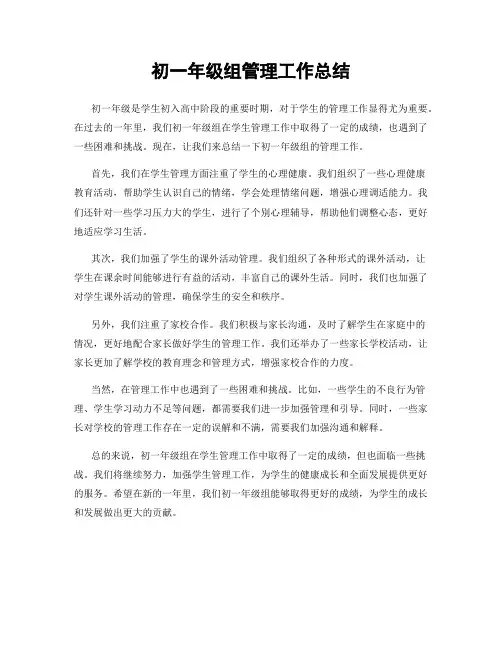 初一年级组管理工作总结

初一年级是学生初入高中阶段的重要时期，对于学生的管理工作显得尤为重要。在过去的一年里，我们初一年级组在学生管理工作中取得了一定的成绩，也遇到了一些困难和挑战。现在，让我们来总结一下初一年级组的管理工作。

首先，我们在学生管理方面注重了学生的心理健康。我们组织了一些心理健康教育活动，帮助学生认识自己的情绪，学会处理情绪问题，增强心理调适能力。我们还针对一些学习压力大的学生，进行了个别心理辅导，帮助他们调整心态，更好地适应学习生活。

其次，我们加强了学生的课外活动管理。我们组织了各种形式的课外活动，让学生在课余时间能够进行有益的活动，丰富自己的课外生活。同时，我们也加强了对学生课外活动的管理，确保学生的安全和秩序。

另外，我们注重了家校合作。我们积极与家长沟通，及时了解学生在家庭中的情况，更好地配合家长做好学生的管理工作。我们还举办了一些家长学校活动，让家长更加了解学校的教育理念和管理方式，增强家校合作的力度。

当然，在管理工作中也遇到了一些困难和挑战。比如，一些学生的不良行为管理、学生学习动力不足等问题，都需要我们进一步加强管理和引导。同时，一些家长对学校的管理工作存在一定的误解和不满，需要我们加强沟通和解释。

总的来说，初一年级组在学生管理工作中取得了一定的成绩，但也面临一些挑战。我们将继续努力，加强学生管理工作，为学生的健康成长和全面发展提供更好的服务。希望在新的一年里，我们初一年级组能够取得更好的成绩，为学生的成长和发展做出更大的贡献。